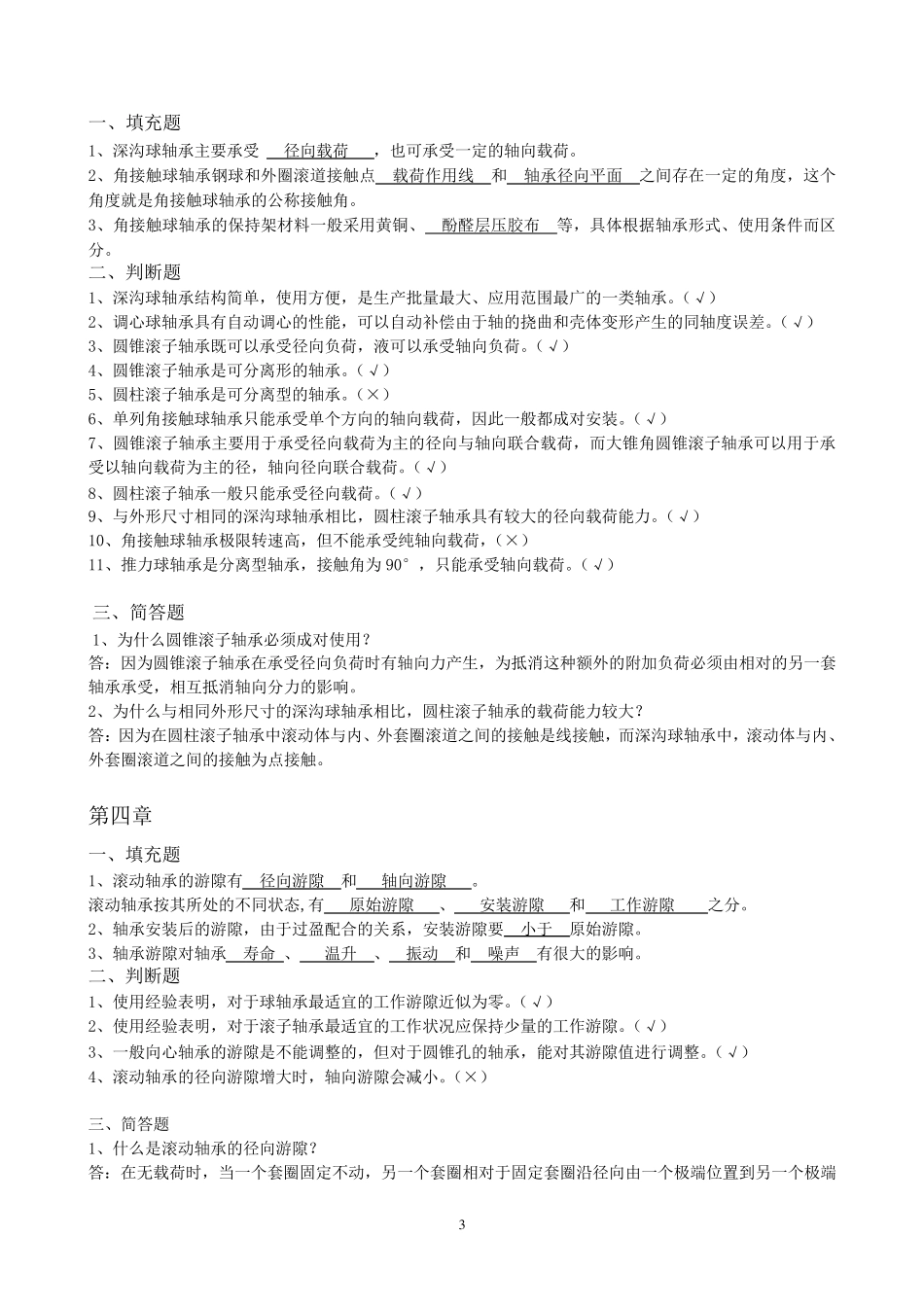 一、填充题
1、深沟球轴承主要承受 径向载荷 ，也可承受一定的轴向载荷。
2、角接触球轴承钢球和外圈滚道接触点 载荷作用线 和 轴承径向平面 之间存在一定的角度，这个角度就是角接触球轴承的公称接触角。
3、角接触球轴承的保持架材料一般采用黄铜、 酚醛层压胶布 等，具体根据轴承形式、使用条件而区分。
二、判断题
1、深沟球轴承结构简单，使用方便，是生产批量最大、应用范围最广的一类轴承。（√）
2、调心球轴承具有自动调心的性能，可以自动补偿由于轴的挠曲和壳体变形产生的同轴度误差。（√）
3、圆锥滚子轴承既可以承受径向负荷，液可以承受轴向负荷。（√）
4、圆锥滚子轴承是可分离形的轴承。（√）
5、圆柱滚子轴承是可分离型的轴承。（×）
6、单列角接触球轴承只能承受单个方向的轴向载荷，因此一般都成对安装。（√）
7、圆锥滚子轴承主要用于承受径向载荷为主的径向与轴向联合载荷，而大锥角圆锥滚子轴承可以用于承受以轴向载荷为主的径，轴向径向联合载荷。（√）
8、圆柱滚子轴承一般只能承受径向载荷。（√）
9、与外形尺寸相同的深沟球轴承相比，圆柱滚子轴承具有较大的径向载荷能力。（√）
10、角接触球轴承极限转速高，但不能承受纯轴向载荷，（×）
11、推力球轴承是分离型轴承，接触角为 90°，只能承受轴向载荷。（√）

三、简答题
1、为什么圆锥滚子轴承必须成对使用？
答：因为圆锥滚子轴承在承受径向负荷时有轴向力产生，为抵消这种额外的附加负荷必须由相对的另一套轴承承受，相互抵消轴向分力的影响。
2、为什么与相同外形尺寸的深沟球轴承相比，圆柱滚子轴承的载荷能力较大？
答：因为在圆柱滚子轴承中滚动体与内、外套圈滚道之间的接触是线接触，而深沟球轴承中，滚动体与内、外套圈滚道之间的接触为点接触。

第四章
一、填充题
1、滚动轴承的游隙有 径向游隙 和 轴向游隙 。
滚动轴承按其所处的不同状态，有 原始游隙 、 安装游隙 和 工作游隙 之分。
2、轴承安装后的游隙，由于过盈配合的关系，安装游隙要 小于 原始游隙。
3、轴承游隙对轴承 寿命 、 温升 、 振动 和 噪声 有很大的影响。
二、判断题
1、使用经验表明，对于球轴承最适宜的工作游隙近似为零。（√）
2、使用经验表明，对于滚子轴承最适宜的工作状况应保持少量的工作游隙。（√）
3、一般向心轴承的游隙是不能调整的，但对于圆锥孔的轴承，能对其游隙值进行调整。（√）
4、滚动轴承的径向游隙增大时，轴向游隙会减小。（×）

三、简答题
1、什么是滚动轴承的径向游隙？
答：在无载荷时，当一个套圈固定不动，另一个套圈相对于固定套圈沿径向由一个极端位置到另一个极端

3